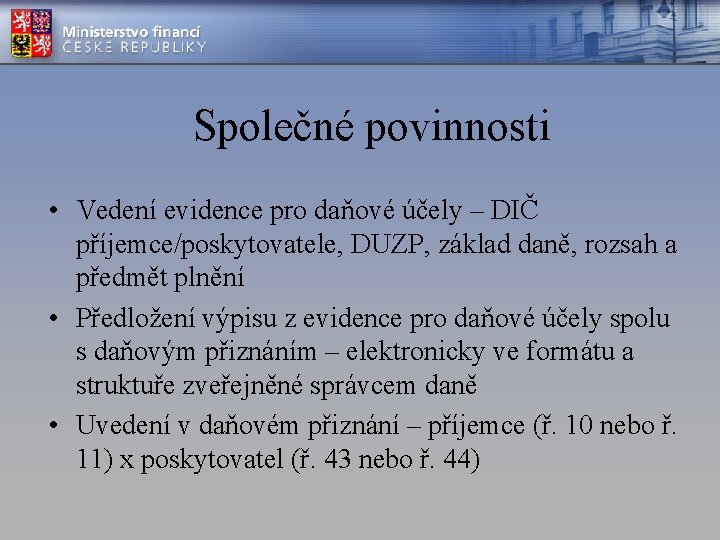 Ministerstvo financí
ČESKÉ REPUBLIKY

Společné povinnosti

• Vedení evidence pro daňové účely – DIČ příjemce/poskytovatele, DUZP, základ daně, rozsah a předmět plnění
• Předložení výpisu z evidence pro daňové účely spolu s daňovým přiznáním – elektronicky ve formátu a struktuře zveřejněné správcem daně
• Uvedení v daňovém přiznání – příjemce (ř. 10 nebo ř. 11) x poskytovatel (ř. 43 nebo ř. 44)